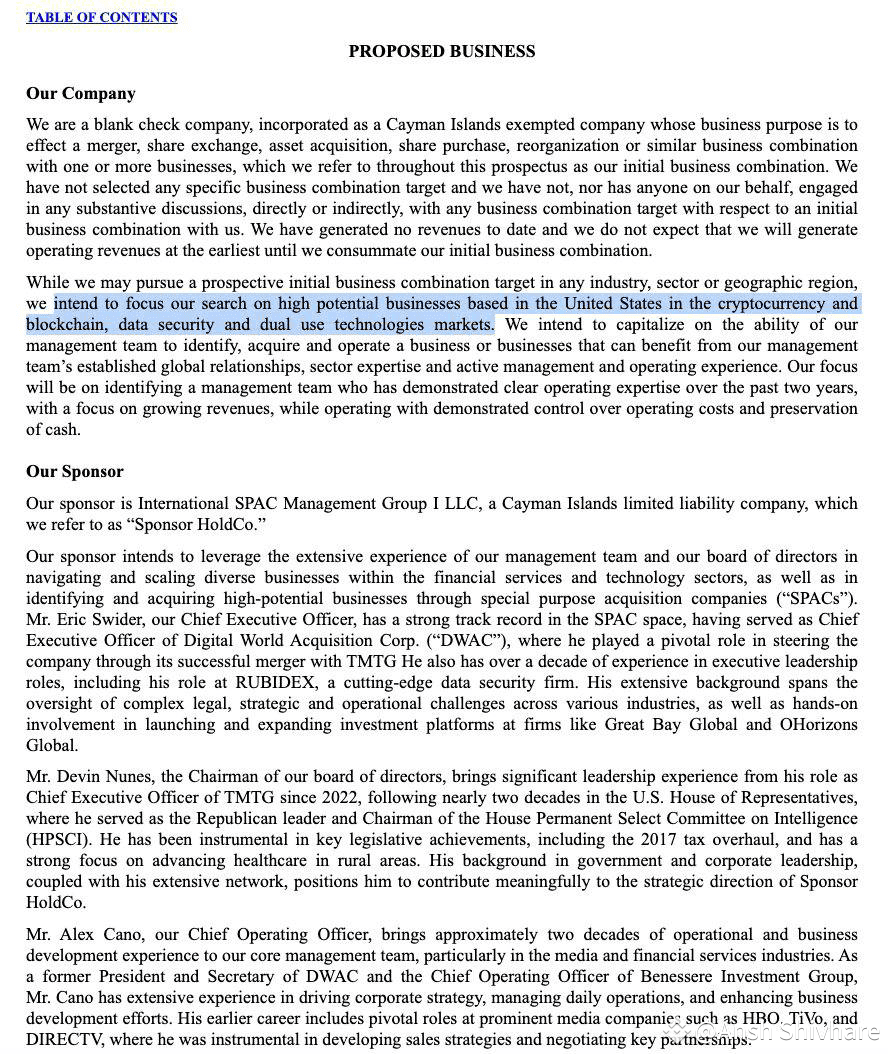 TABLE OF CONTENTS

PROPOSED BUSINESS

Our Company

We are a blank check company, incorporated as a Cayman Islands exempted company whose business purpose is to effect a merger, share exchange, asset acquisition, share purchase, reorganization or similar business combination with one or more businesses, which we refer to throughout this prospectus as our initial business combination. We have not selected any specific business combination target and we have not, nor has anyone on our behalf, engaged in any substantive discussions, directly or indirectly, with any business combination target with respect to an initial business combination with us. We have generated no revenues to date and we do not expect that we will generate operating revenues at the earliest until we consummate our initial business combination.

While we may pursue a prospective initial business combination target in any industry, sector or geographic region, we intend to focus our search on high potential businesses based in the United States in the cryptocurrency and blockchain, data security and dual use technologies markets. We intend to capitalize on the ability of our management team to identify, acquire and operate a business or businesses that can benefit from our management team's established global relationships, sector expertise and active management and operating experience. Our focus will be on identifying a management team who has demonstrated clear operating expertise over the past two years, with a focus on growing revenues, while operating with demonstrated control over operating costs and preservation of cash.

Our Sponsor

Our sponsor is International SPAC Management Group I LLC, a Cayman Islands limited liability company, which we refer to as "Sponsor HoldCo."

Our sponsor intends to leverage the extensive experience of our management team and our board of directors in navigating and scaling diverse businesses within the financial services and technology sectors, as well as in identifying and acquiring high-potential businesses through special purpose acquisition companies ("SPACs"). Mr. Eric Swider, our Chief Executive Officer, has a strong track record in the SPAC space, having served as Chief Executive Officer of Digital World Acquisition Corp. ("DWAC"), where he played a pivotal role in steering the company through its successful merger with TMTG He also has over a decade of experience in executive leadership roles, including his role at RUBIDEX, a cutting-edge data security firm. His extensive background spans the oversight of complex legal, strategic and operational challenges across various industries, as well as hands-on involvement in launching and expanding investment platforms at firms like Great Bay Global and OHorizons Global.

Mr. Devin Nunes, the Chairman of our board of directors, brings significant leadership experience from his role as Chief Executive Officer of TMTG since 2022, following nearly two decades in the U.S. House of Representatives, where he served as the Republican leader and Chairman of the House Permanent Select Committee on Intelligence (HPSCI). He has been instrumental in key legislative achievements, including the 2017 tax overhaul, and has a strong focus on advancing healthcare in rural areas. His background in government and corporate leadership, coupled with his extensive network, positions him to contribute meaningfully to the strategic direction of Sponsor HoldCo.

Mr. Alex Cano, our Chief Operating Officer, brings approximately two decades of operational and business development experience to our core management team, particularly in the media and financial services industries. As a former President and Secretary of DWAC and the Chief Operating Officer of Benessere Investment Group, Mr. Cano has extensive experience in driving corporate strategy, managing daily operations, and enhancing business development efforts. His earlier career includes pivotal roles at prominent media companies such as HBO, TiVo, and DIRECTV, where he was instrumental in developing sales strategies and negotiating key partnerships.

@Ansh Shivhare